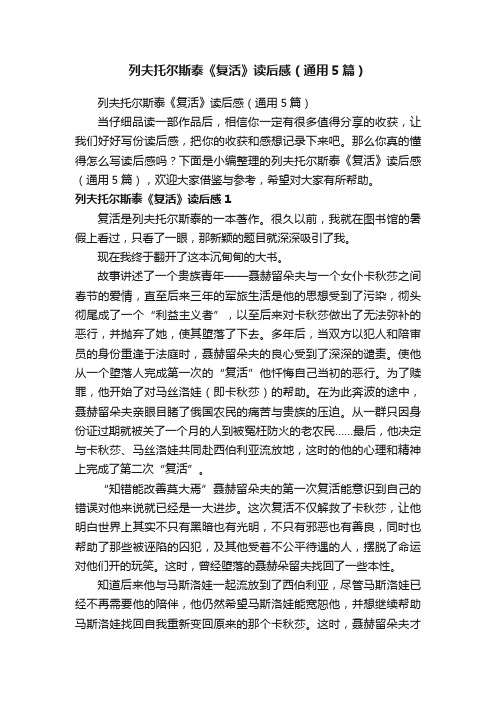 列夫托尔斯泰《复活》读后感（通用5篇）

列夫托尔斯泰《复活》读后感（通用5篇）

当仔细品读一部作品后，相信你一定有很多值得分享的收获，让我们好好写份读后感，把你的收获和感想记录下来吧。那么你真的懂得怎么写读后感吗？下面是小编整理的列夫托尔斯泰《复活》读后感（通用5篇），欢迎大家借鉴与参考，希望对大家有所帮助。

列夫托尔斯泰《复活》读后感1

复活是列夫托尔斯泰的一本著作。很久以前，我就在图书馆的暑假上看过，只看了一眼，那新颖的题目就深深吸引了我。

现在我终于翻开了这本沉甸甸的大书。

故事讲述了一个贵族青年——聂赫留朵夫与一个女仆卡秋莎之间春节的爱情，直至后来三年的军旅生活是他的思想受到了污染，彻头彻尾成了一个“利益主义者”，以至后来对卡秋莎做出了无法弥补的恶行，并抛弃了她，使其堕落了下去。多年后，当双方以犯人和陪审员的身份重逢于法庭时，聂赫留朵夫的良心受到了深深的谴责。使他从一个堕落人完成第一次的“复活”他忏悔自己当初的恶行。为了赎罪，他开始了对马丝洛娃（即卡秋莎）的帮助。在为此奔波的途中，聂赫留朵夫亲眼目睹了俄国农民的痛苦与贵族的压迫。从一群只因身份证过期就被关了一个月的人到被冤枉防火的老农民……最后，他决定与卡秋莎、马丝洛娃共同赴西伯利亚流放地，这时的他的心理和精神上完成了第二次“复活”。

“知错能改善莫大焉”聂赫留朵夫的第一次复活能意识到自己的错误对他来说就已经是一大进步。这次复活不仅解救了卡秋莎，让他明白世界上其实不只有黑暗也有光明，不只有邪恶也有善良，同时也帮助了那些被诬陷的囚犯，及其他受着不公平待遇的人，摆脱了命运对他们开的玩笑。这时，曾经堕落的聂赫朵留夫找回了一些本性。

知道后来他与马斯洛娃一起流放到了西伯利亚，尽管马斯洛娃已经不再需要他的陪伴，他仍然希望马斯洛娃能宽恕他，并想继续帮助马斯洛娃找回自我重新变回原来的那个卡秋莎。这时，聂赫留朵夫才